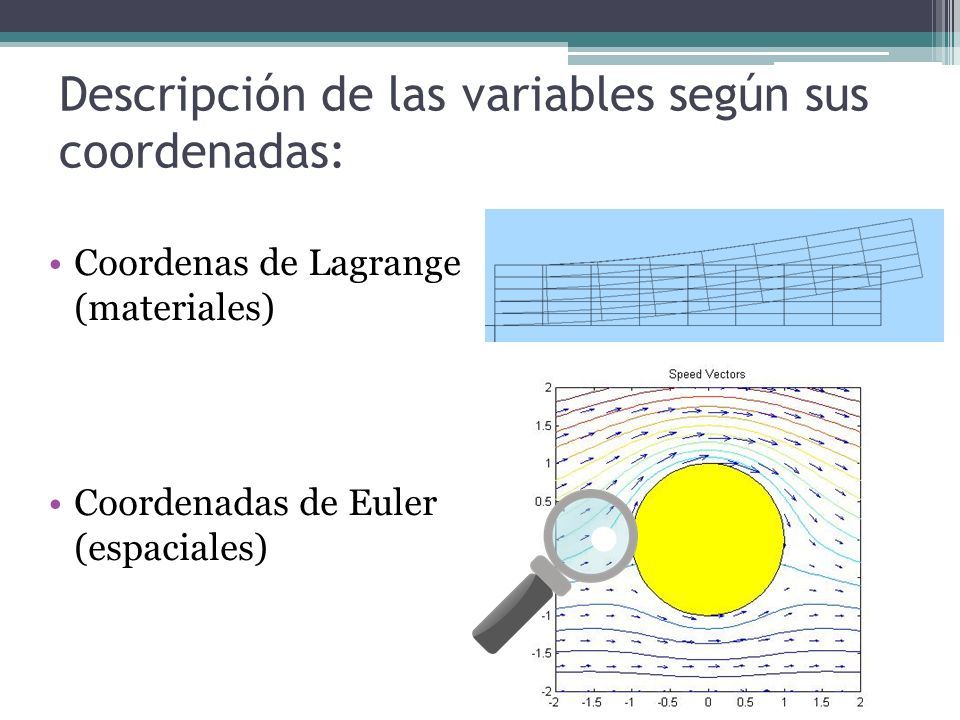 Descripción de las variables según sus coordenadas:

• Coordenas de Lagrange (materiales)

• Coordenadas de Euler (espaciales)

Speed Vectors

2
1.5
1
0.5
-1
-1.5
-2

-2 -1.5 -1 -0.5 0 0.5 1 1.5 2